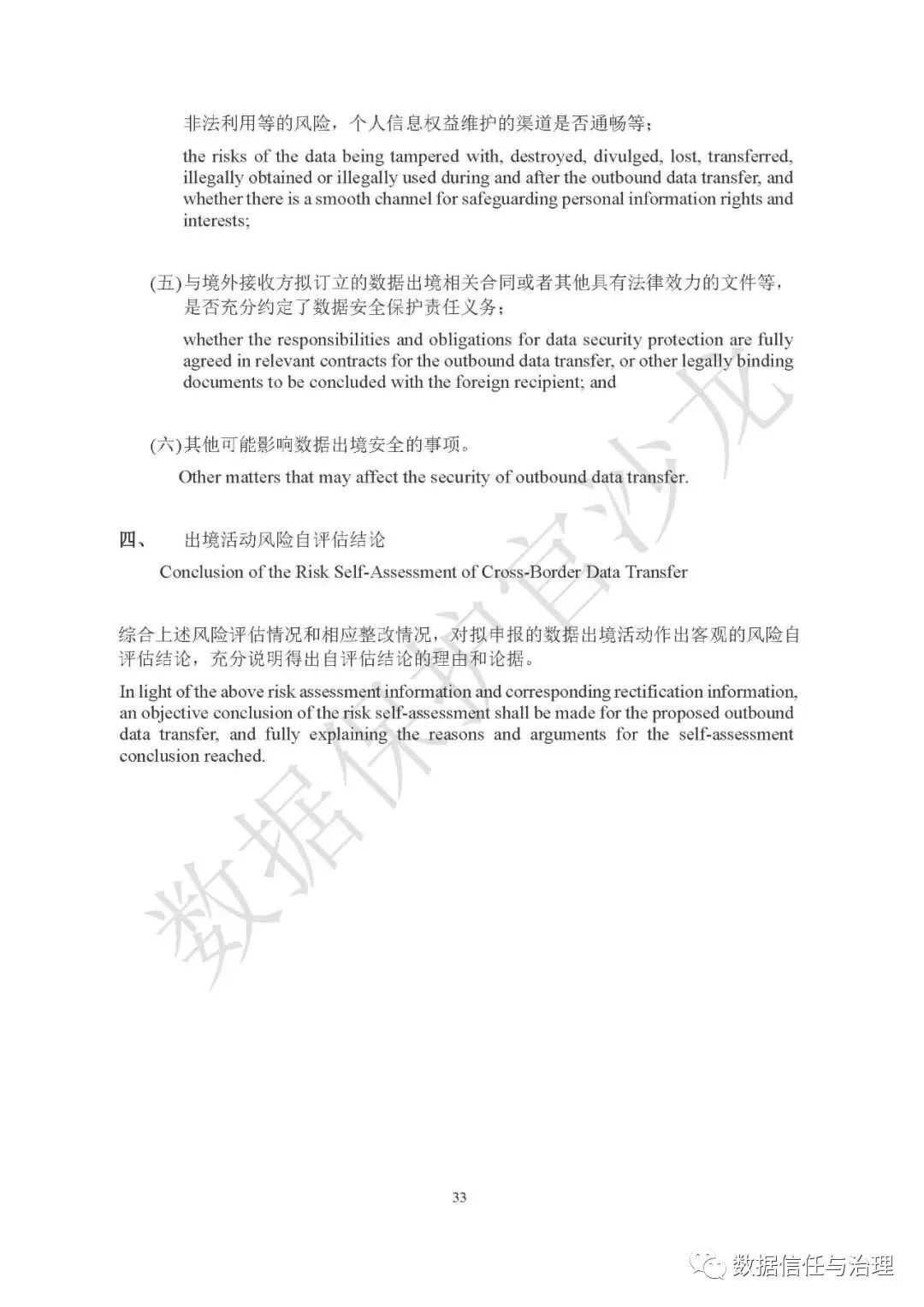 非法利用等的风险，个人信息权益维护的渠道是否通畅等；

the risks of the data being tampered with, destroyed, divulged, lost, transferred, illegally obtained or illegally used during and after the outbound data transfer, and whether there is a smooth channel for safeguarding personal information rights and interests;

(五)与境外接收方拟订立的数据出境相关合同或者其他具有法律效力的文件等，是否充分约定了数据安全保护责任义务；

whether the responsibilities and obligations for data security protection are fully agreed in relevant contracts for the outbound data transfer, or other legally binding documents to be concluded with the foreign recipient; and

(六)其他可能影响数据出境安全的事项。

Other matters that may affect the security of outbound data transfer.

四、 出境活动风险自评估结论

Conclusion of the Risk Self-Assessment of Cross-Border Data Transfer

综合上述风险评估情况和相应整改情况，对拟申报的数据出境活动作出客观的风险自评估结论，充分说明得出自评估结论的理由和论据。

In light of the above risk assessment information and corresponding rectification information, an objective conclusion of the risk self-assessment shall be made for the proposed outbound data transfer, and fully explaining the reasons and arguments for the self-assessment conclusion reached.

数据保护官沙龙

33

数据信任与治理